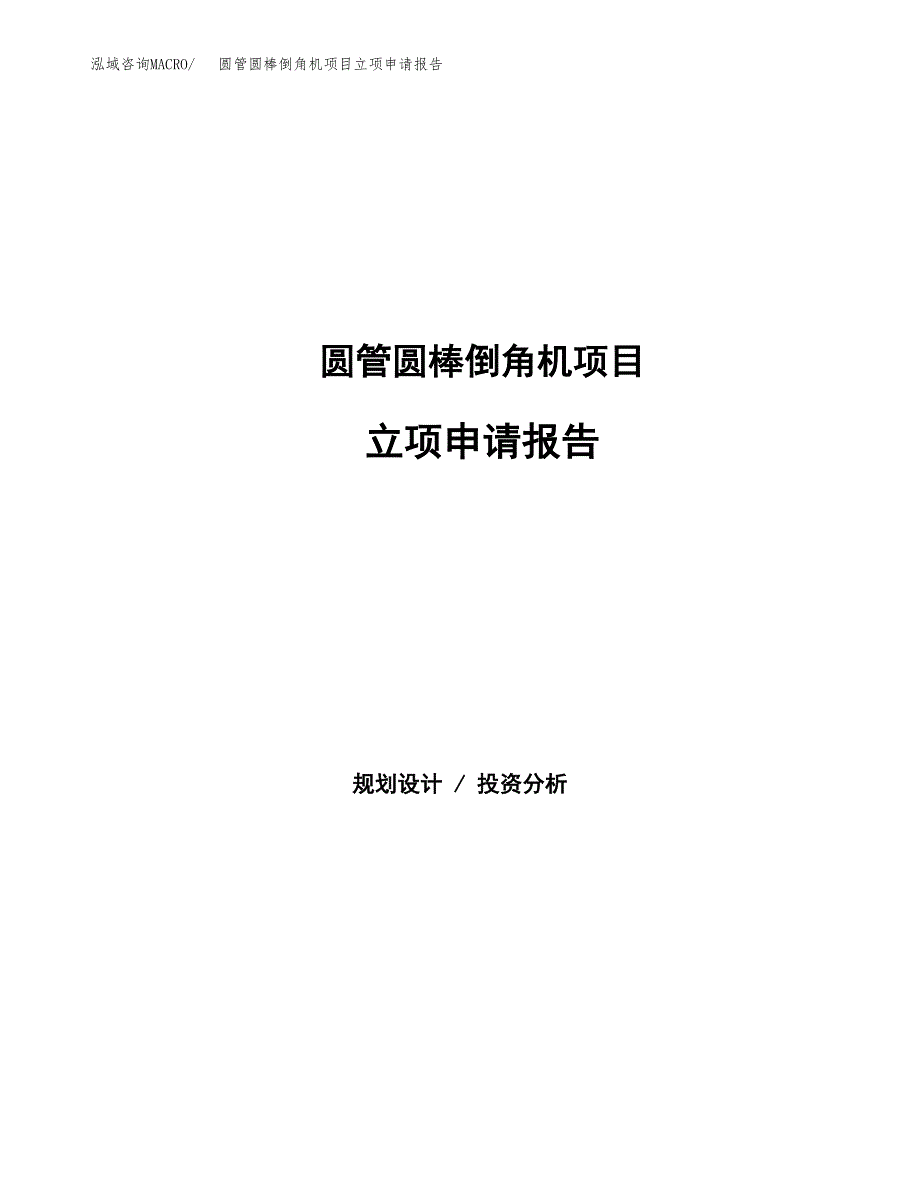 泓域咨询MACRO/　圆管圆棒倒角机项目立项申请报告

圆管圆棒倒角机项目

立项申请报告

规划设计 / 投资分析